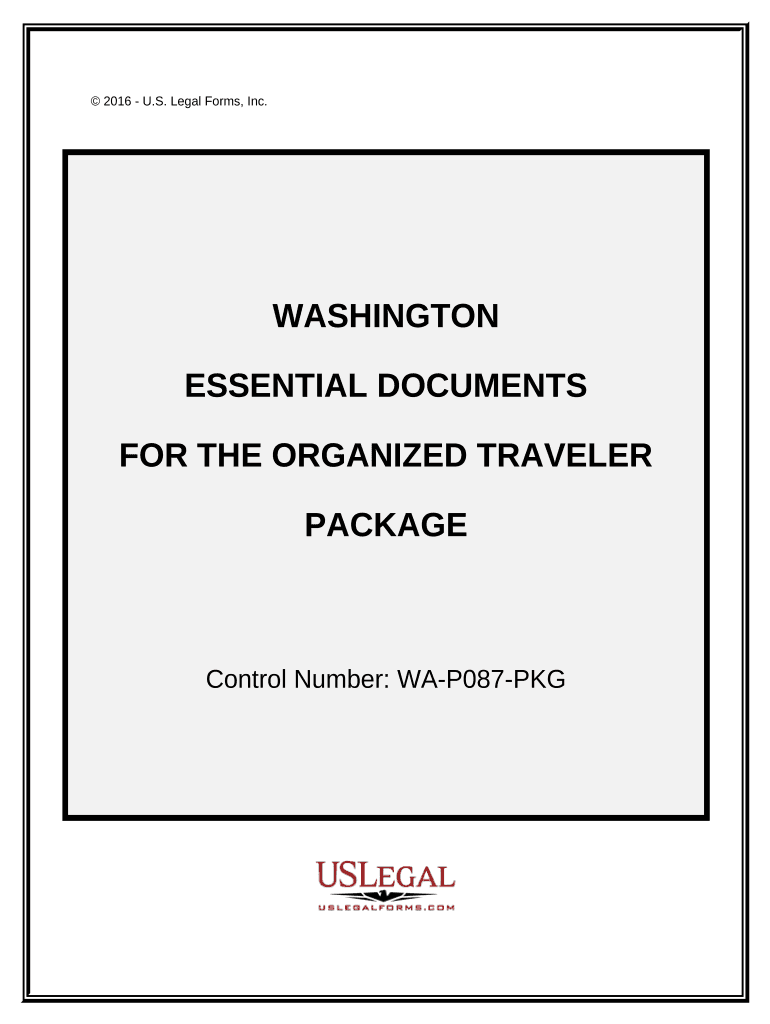 © 2016 - U.S. Legal Forms, Inc.

WASHINGTON

ESSENTIAL DOCUMENTS

FOR THE ORGANIZED TRAVELER

PACKAGE

Control Number: WA-P087-PKG

USLEGAL
USLEGALFORMS.COM